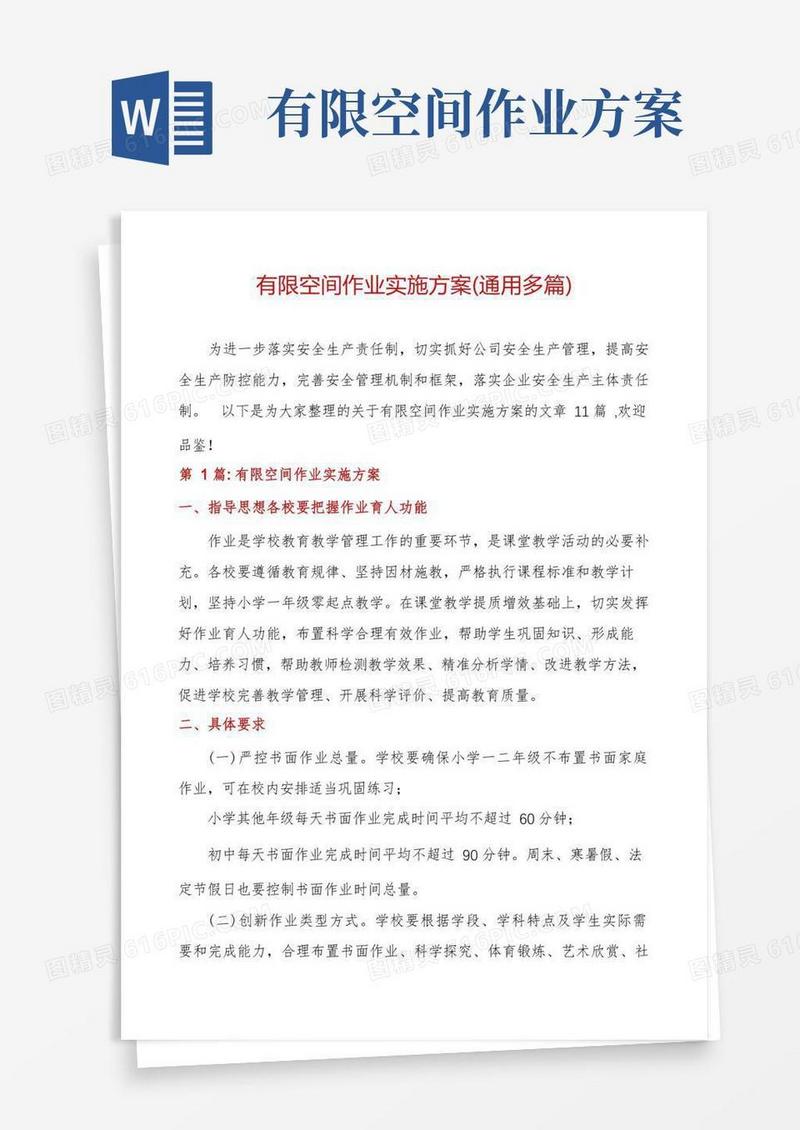 W

有限空间作业方案

有限空间作业实施方案(通用多篇)

为进一步落实安全生产责任制，切实抓好公司安全生产管理，提高安全生产防控能力，完善安全管理机制和框架，落实企业安全生产主体责任制。 以下是为大家整理的关于有限空间作业实施方案的文章 11 篇 ,欢迎品鉴！

第 1 篇: 有限空间作业实施方案

一、指导思想各校要把握作业育人功能

作业是学校教育教学管理工作的重要环节，是课堂教学活动的必要补充。各校要遵循教育规律、坚持因材施教，严格执行课程标准和教学计划，坚持小学一年级零起点教学。在课堂教学提质增效基础上，切实发挥好作业育人功能，布置科学合理有效作业，帮助学生巩固知识、形成能力、培养习惯，帮助教师检测教学效果、精准分析学情、改进教学方法，促进学校完善教学管理、开展科学评价、提高教育质量。

二、具体要求

(一)严控书面作业总量。学校要确保小学一二年级不布置书面家庭作业，可在校内安排适当巩固练习；

小学其他年级每天书面作业完成时间平均不超过 60 分钟；

初中每天书面作业完成时间平均不超过 90 分钟。周末、寒暑假、法定节假日也要控制书面作业时间总量。

(二)创新作业类型方式。学校要根据学段、学科特点及学生实际需要和完成能力，合理布置书面作业、科学探究、体育锻炼、艺术欣赏、社

图精灵 616PIC.COM